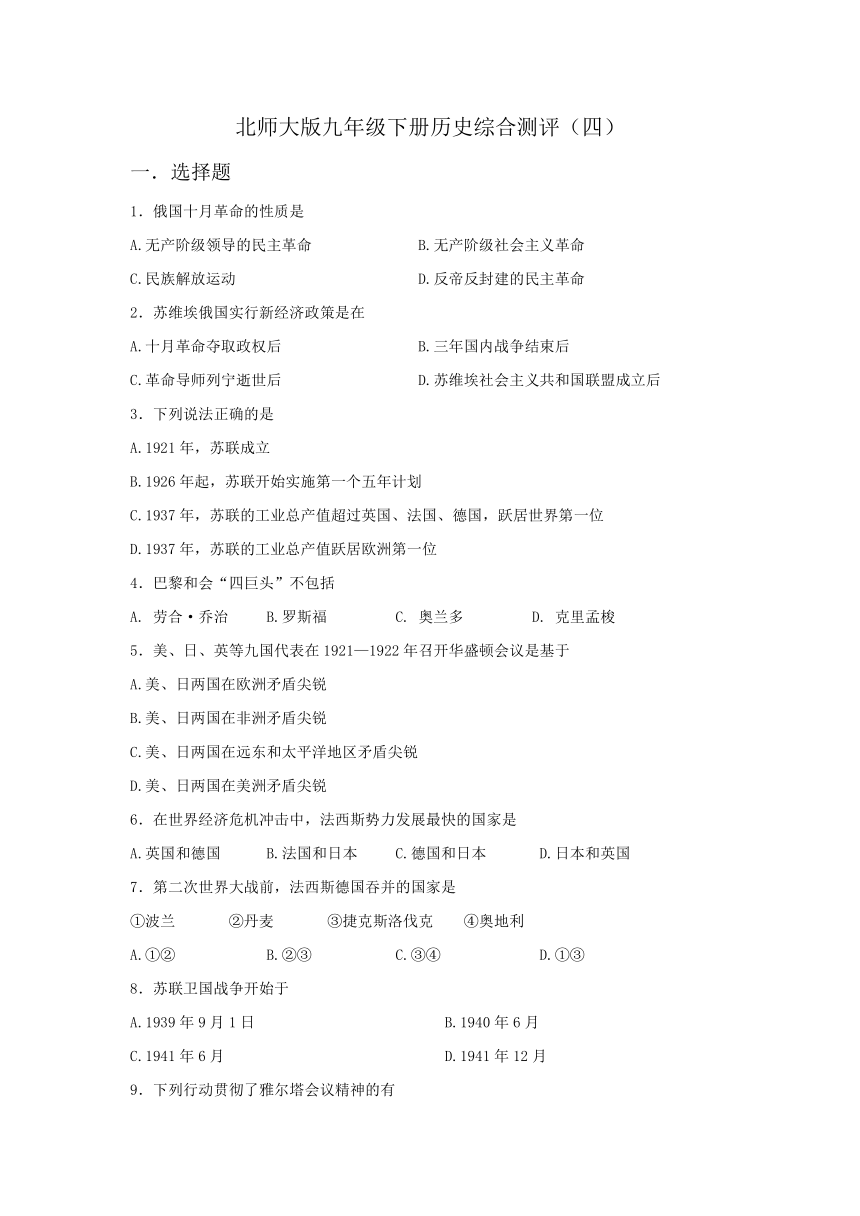 北师大版九年级下册历史综合测评（四）

一．选择题

1．俄国十月革命的性质是

A.无产阶级领导的民主革命　　B.无产阶级社会主义革命

C.民族解放运动　　D.反帝反封建的民主革命

2．苏维埃俄国实行新经济政策是在

A.十月革命夺取政权后　　B.三年国内战争结束后

C.革命导师列宁逝世后　　D.苏维埃社会主义共和国联盟成立后

3．下列说法正确的是

A.1921年，苏联成立

B.1926年起，苏联开始实施第一个五年计划

C.1937年，苏联的工业总产值超过英国、法国、德国，跃居世界第一位

D.1937年，苏联的工业总产值跃居欧洲第一位

4．巴黎和会“四巨头”不包括

A. 劳合·乔治　B.罗斯福　C. 奥兰多　D. 克里孟梭

5．美、日、英等九国代表在1921—1922年召开华盛顿会议是基于

A.美、日两国在欧洲矛盾尖锐

B.美、日两国在非洲矛盾尖锐

C.美、日两国在远东和太平洋地区矛盾尖锐

D.美、日两国在美洲矛盾尖锐

6．在世界经济危机冲击中，法西斯势力发展最快的国家是

A.英国和德国　B.法国和日本　C.德国和日本　D.日本和英国

7．第二次世界大战前，法西斯德国吞并的国家是

①波兰　②丹麦　③捷克斯洛伐克　④奥地利

A.①②　B.②③　C.③④　D.①③

8．苏联卫国战争开始于

A.1939年9月1日　　B.1940年6月

C.1941年6月　　D.1941年12月

9．下列行动贯彻了雅尔塔会议精神的有